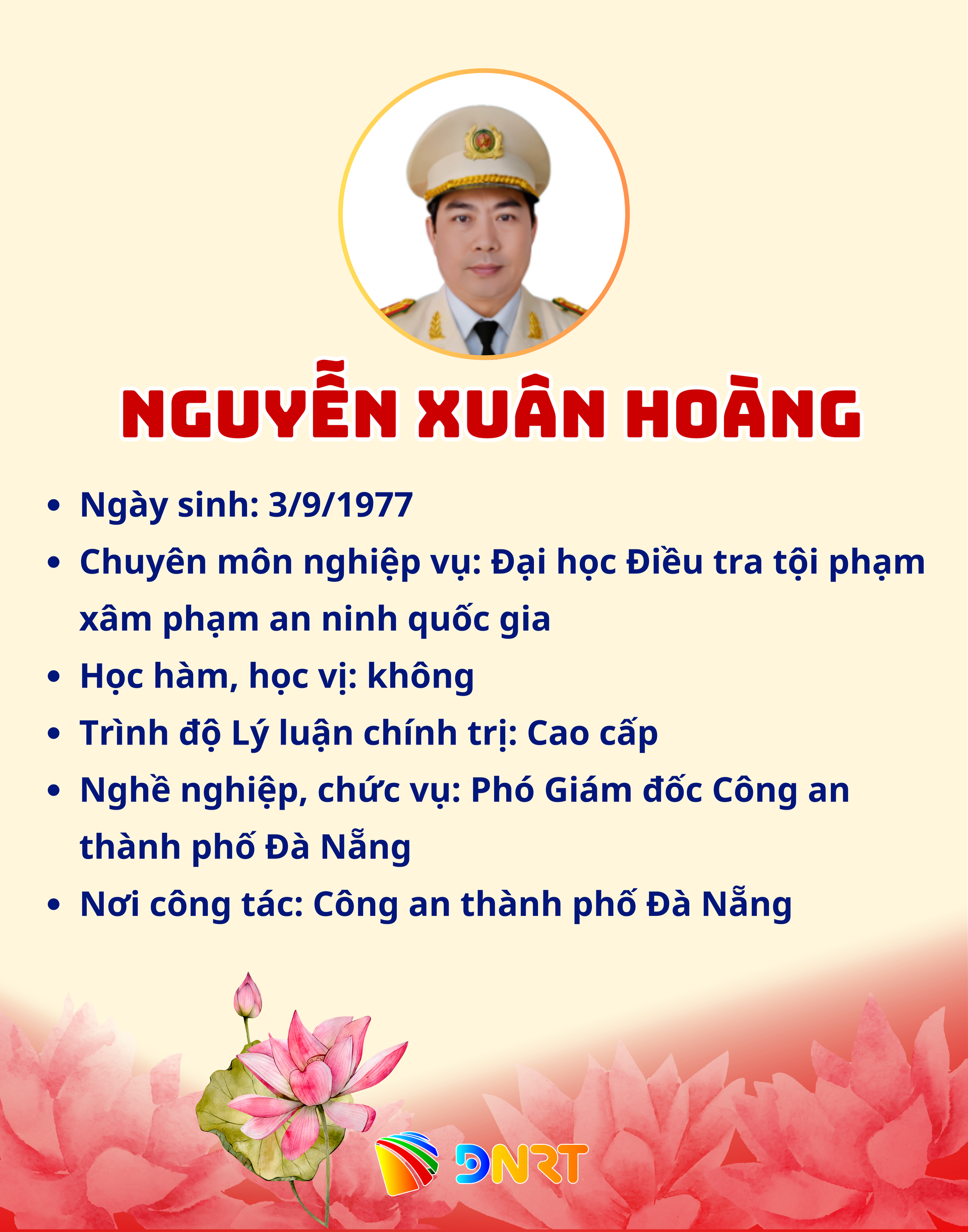 NGUYỄN XUÂN HOÀNG

• Ngày sinh: 3/9/1977
• Chuyên môn nghiệp vụ: Đại học Điều tra tội phạm xâm phạm an ninh quốc gia
• Học hàm, học vị: không
• Trình độ Lý luận chính trị: Cao cấp
• Nghề nghiệp, chức vụ: Phó Giám đốc Công an thành phố Đà Nẵng
• Nơi công tác: Công an thành phố Đà Nẵng

DNRT